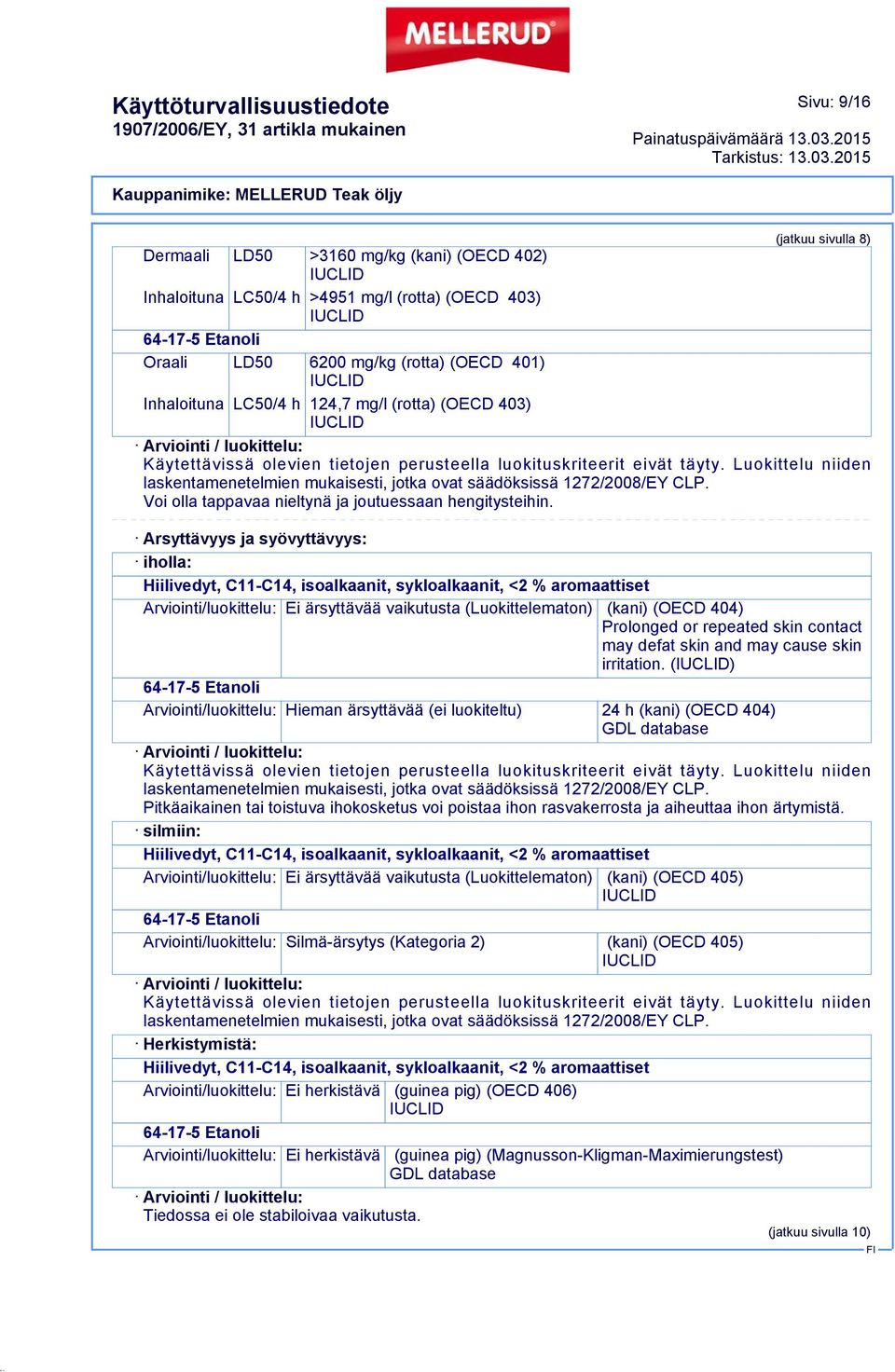 MELLERUD

Käyttöturvallisuustiedote
1907/2006/EY, 31 artikla mukainen

Sivu: 9/16

Painatuspäivämäärä 13.03.2015
Tarkistus: 13.03.2015

Kauppanimike: MELLERUD Teak öljy

(jatkuu sivulla 8)

| Dermaali | LD50 | >3160 mg/kg (kani) (OECD 402) IUCLID |
|---|---|---|
| Inhaloituna | LC50/4 h | >4951 mg/l (rotta) (OECD 403) IUCLID |
| 64-17-5 Etanoli | | |
| Oraali | LD50 | 6200 mg/kg (rotta) (OECD 401) IUCLID |
| Inhaloituna | LC50/4 h | 124,7 mg/l (rotta) (OECD 403) IUCLID |

· Arviointi / luokittelu:
Käytettävissä olevien tietojen perusteella luokituskriteerit eivät täyty. Luokittelu niiden laskentamenetelmien mukaisesti, jotka ovat säädöksissä 1272/2008/EY CLP.
Voi olla tappavaa nieltynä ja joutuessaan hengitysteihin.

· Arsyttävyys ja syövyttävyys:
· iholla:

| Hiilivedyt, C11-C14, isoalkaanit, sykloalkaanit, <2 % aromaattiset | | |
|---|---|---|
| Arviointi/luokittelu: | Ei ärsyttävää vaikutusta (Luokittelematon) | (kani) (OECD 404) Prolonged or repeated skin contact may defat skin and may cause skin irritation. (IUCLID) |
| 64-17-5 Etanoli | | |
| Arviointi/luokittelu: | Hieman ärsyttävää (ei luokiteltu) | 24 h (kani) (OECD 404) GDL database |

· Arviointi / luokittelu:
Käytettävissä olevien tietojen perusteella luokituskriteerit eivät täyty. Luokittelu niiden laskentamenetelmien mukaisesti, jotka ovat säädöksissä 1272/2008/EY CLP.
Pitkäaikainen tai toistuva ihokosketus voi poistaa ihon rasvakerrosta ja aiheuttaa ihon ärtymistä.

· silmiin:

| Hiilivedyt, C11-C14, isoalkaanit, sykloalkaanit, <2 % aromaattiset | | |
|---|---|---|
| Arviointi/luokittelu: | Ei ärsyttävää vaikutusta (Luokittelematon) | (kani) (OECD 405) IUCLID |
| 64-17-5 Etanoli | | |
| Arviointi/luokittelu: | Silmä-ärsytys (Kategoria 2) | (kani) (OECD 405) IUCLID |

· Arviointi / luokittelu:
Käytettävissä olevien tietojen perusteella luokituskriteerit eivät täyty. Luokittelu niiden laskentamenetelmien mukaisesti, jotka ovat säädöksissä 1272/2008/EY CLP.

· Herkistymistä:

| Hiilivedyt, C11-C14, isoalkaanit, sykloalkaanit, <2 % aromaattiset | | |
|---|---|---|
| Arviointi/luokittelu: | Ei herkistävä | (guinea pig) (OECD 406) IUCLID |
| 64-17-5 Etanoli | | |
| Arviointi/luokittelu: | Ei herkistävä | (guinea pig) (Magnusson-Kligman-Maximierungstest) GDL database |

· Arviointi / luokittelu:
Tiedossa ei ole stabiloivaa vaikutusta.

(jatkuu sivulla 10)
FI